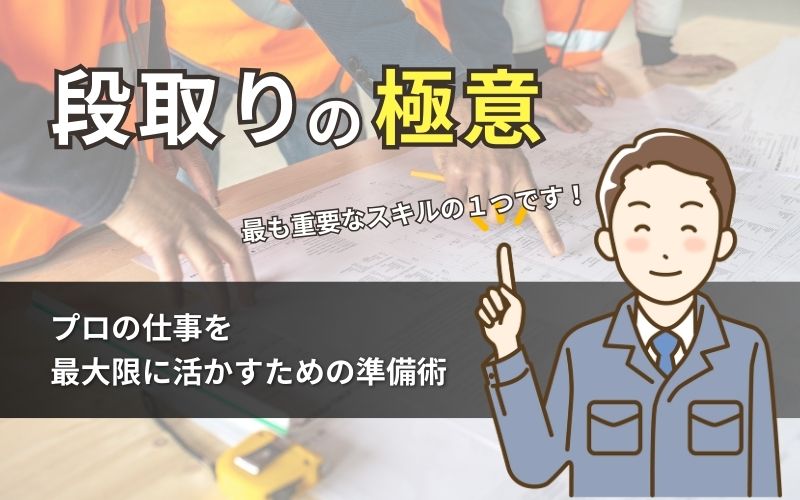 段取りの極意

最も重要なスキルの１つです！

プロの仕事を
最大限に活かすための準備術